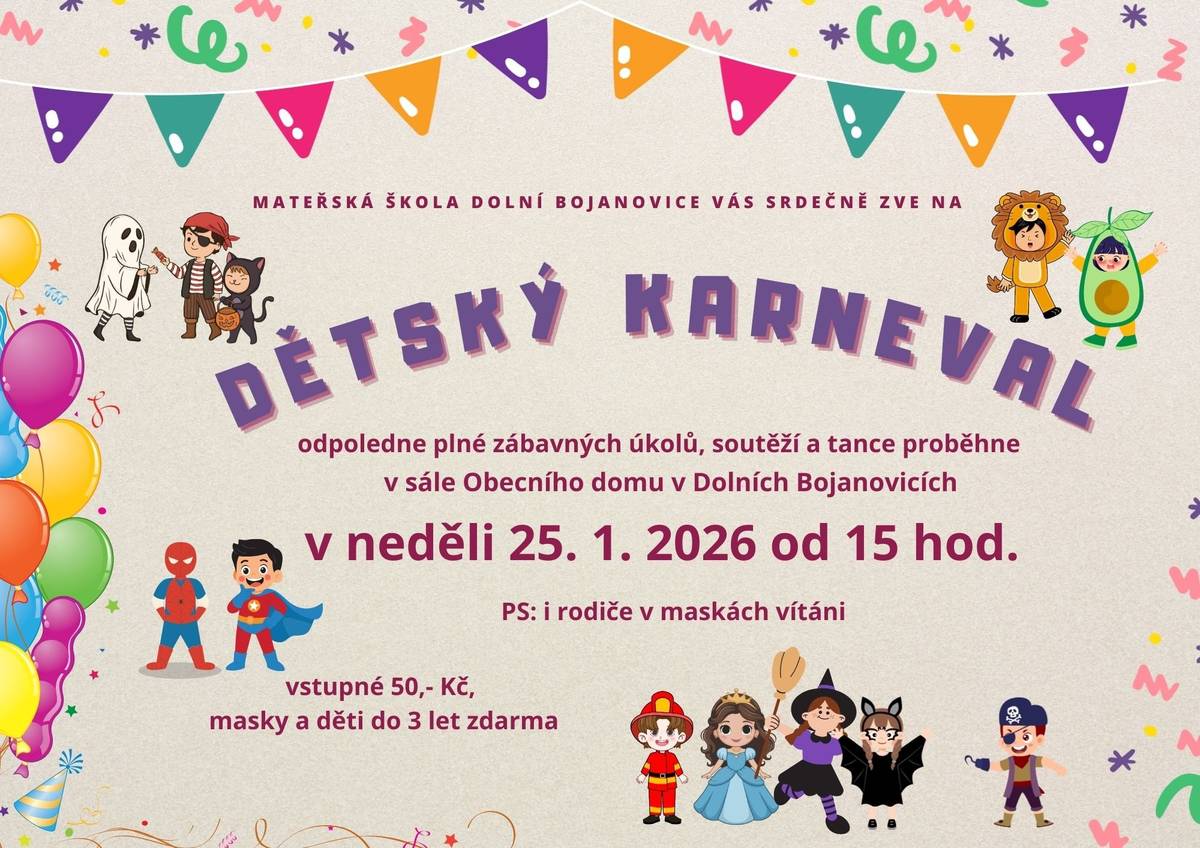 MATEŘSKÁ ŠKOLA DOLNÍ BOJANOVICE VÁS SRDEČNĚ ZVE NA

DĚTSKÝ KARNEVAL

odpoledne plné zábavných úkolů, soutěží a tance proběhne v sále Obecního domu v Dolních Bojanovicích

v neděli 25. 1. 2026 od 15 hod.

PS: i rodiče v maskách vítáni

vstupné 50,- Kč, masky a děti do 3 let zdarma